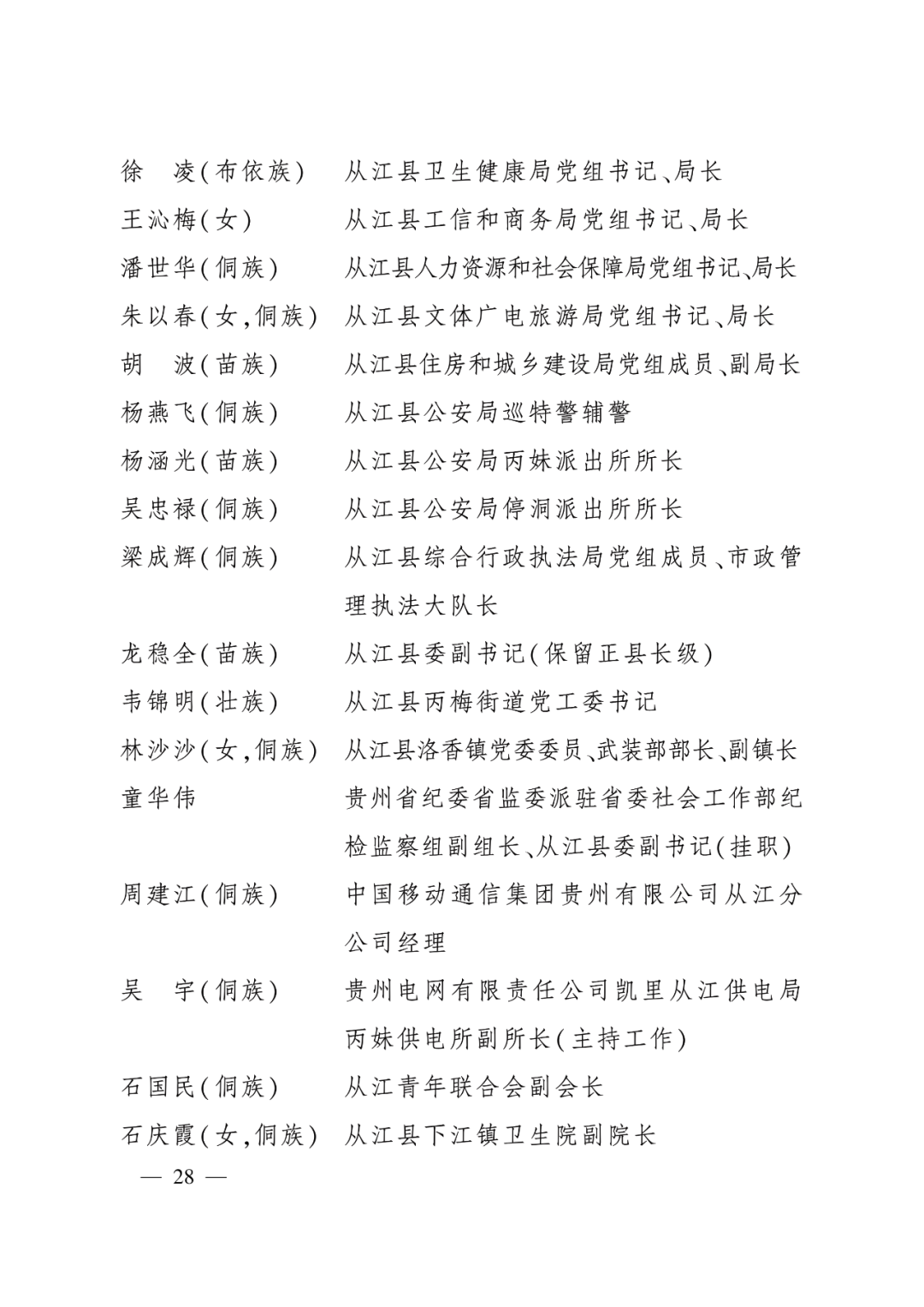 徐　凌(布依族)　从江县卫生健康局党组书记、局长
王沁梅(女)　从江县工信和商务局党组书记、局长
潘世华(侗族)　从江县人力资源和社会保障局党组书记、局长
朱以春(女,侗族)　从江县文体广电旅游局党组书记、局长
胡　波(苗族)　从江县住房和城乡建设局党组成员、副局长
杨燕飞(侗族)　从江县公安局巡特警辅警
杨涵光(苗族)　从江县公安局丙妹派出所所长
吴忠禄(侗族)　从江县公安局停洞派出所所长
梁成辉(侗族)　从江县综合行政执法局党组成员、市政管理执法大队长
龙稳全(苗族)　从江县委副书记(保留正县长级)
韦锦明(壮族)　从江县丙梅街道党工委书记
林沙沙(女,侗族)　从江县洛香镇党委委员、武装部部长、副镇长
童华伟　贵州省纪委省监委派驻省委社会工作部纪检监察组副组长、从江县委副书记(挂职)
周建江(侗族)　中国移动通信集团贵州有限公司从江分公司经理
吴　宇(侗族)　贵州电网有限责任公司凯里从江供电局丙妹供电所副所长(主持工作)
石国民(侗族)　从江青年联合会副会长
石庆霞(女,侗族)　从江县下江镇卫生院副院长

— 28 —